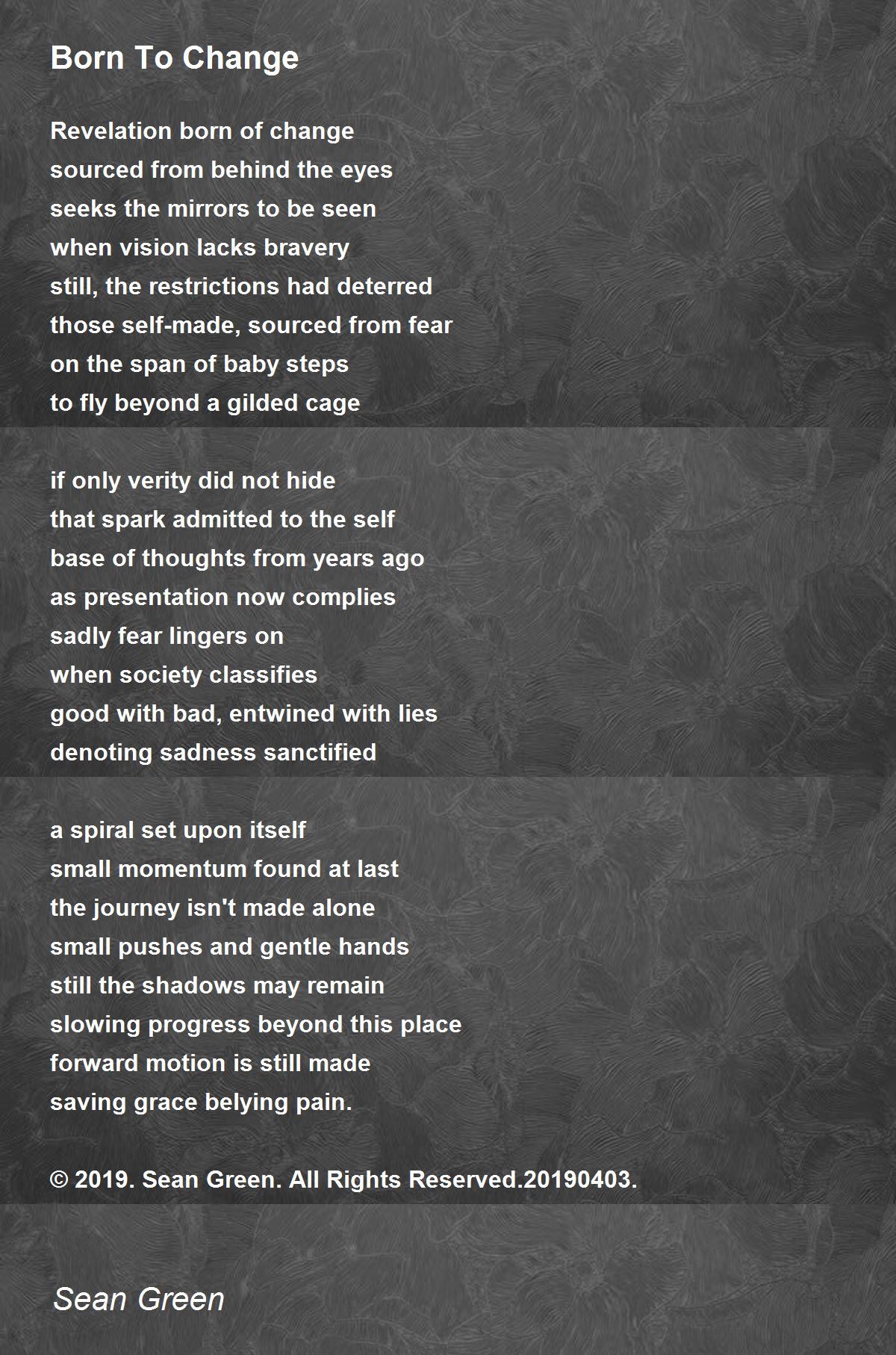 Born To Change

Revelation born of change
sourced from behind the eyes
seeks the mirrors to be seen
when vision lacks bravery
still, the restrictions had deterred
those self-made, sourced from fear
on the span of baby steps
to fly beyond a gilded cage

if only verity did not hide
that spark admitted to the self
base of thoughts from years ago
as presentation now complies
sadly fear lingers on
when society classifies
good with bad, entwined with lies
denoting sadness sanctified

a spiral set upon itself
small momentum found at last
the journey isn't made alone
small pushes and gentle hands
still the shadows may remain
slowing progress beyond this place
forward motion is still made
saving grace belying pain.

© 2019. Sean Green. All Rights Reserved.20190403.

Sean Green